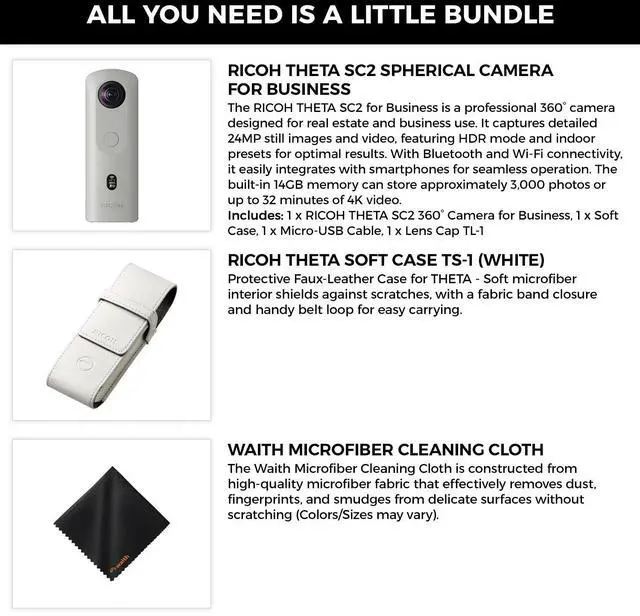 ALL YOU NEED IS A LITTLE BUNDLE

RICOH
RICOH THETA SC2 SPHERICAL CAMERA FOR BUSINESS
The RICOH THETA SC2 for Business is a professional 360° camera designed for real estate and business use. It captures detailed 24MP still images and video, featuring HDR mode and indoor presets for optimal results. With Bluetooth and Wi-Fi connectivity, it easily integrates with smartphones for seamless operation. The built-in 14GB memory can store approximately 3,000 photos or up to 32 minutes of 4K video.
Includes: 1 x RICOH THETA SC2 360° Camera for Business, 1 x Soft Case, 1 x Micro-USB Cable, 1 x Lens Cap TL-1

RICOH
RICOH THETA SOFT CASE TS-1 (WHITE)
Protective Faux-Leather Case for THETA - Soft microfiber interior shields against scratches, with a fabric band closure and handy belt loop for easy carrying.

waith
WAITH MICROFIBER CLEANING CLOTH
The Waith Microfiber Cleaning Cloth is constructed from high-quality microfiber fabric that effectively removes dust, fingerprints, and smudges from delicate surfaces without scratching (Colors/Sizes may vary).